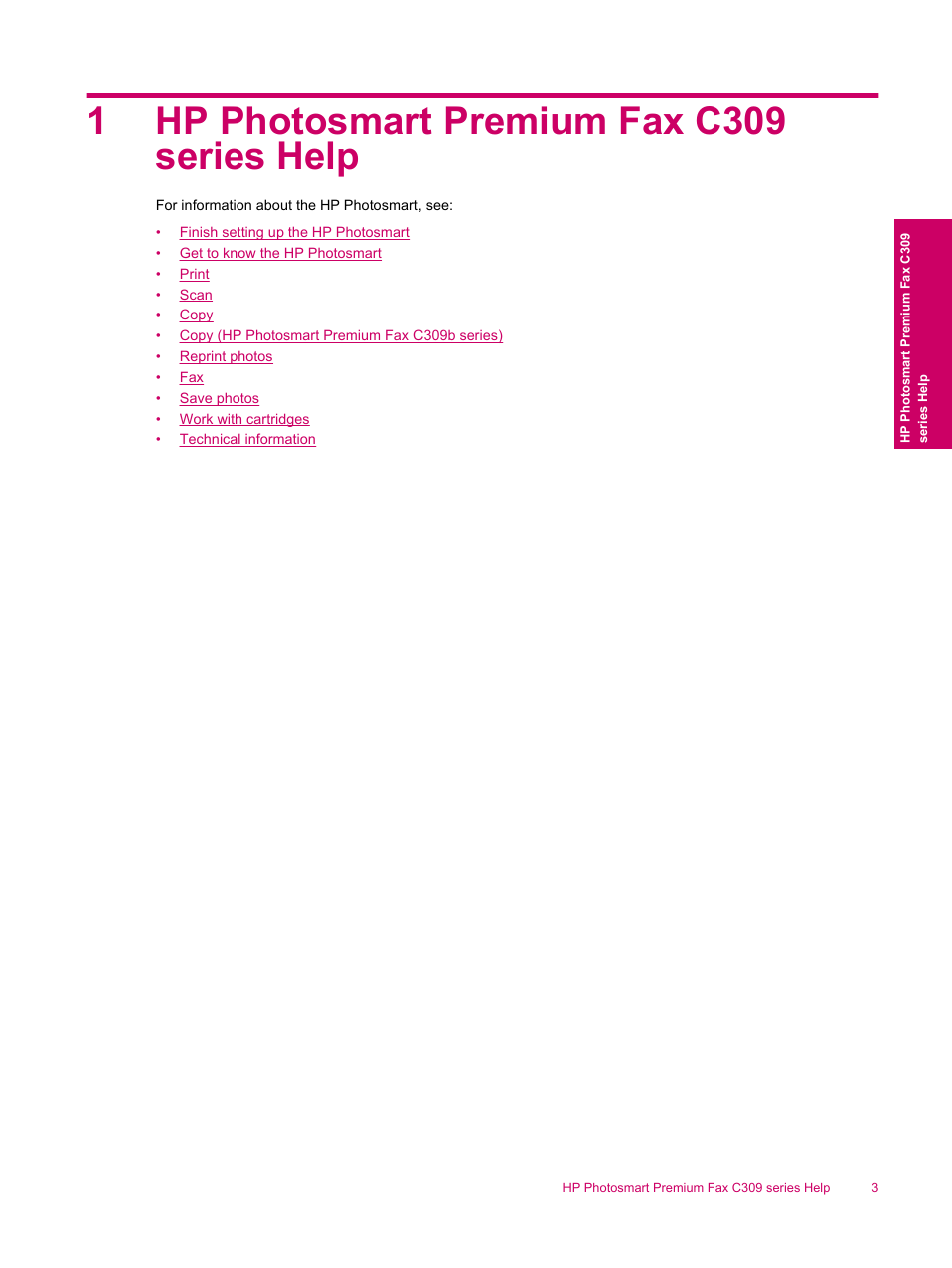 1 HP Photosmart Premium Fax C309 series Help

For information about the HP Photosmart, see:

• Finish setting up the HP Photosmart
• Get to know the HP Photosmart
• Print
• Scan
• Copy
• Copy (HP Photosmart Premium Fax C309b series)
• Reprint photos
• Fax
• Save photos
• Work with cartridges
• Technical information

HP Photosmart Premium Fax C309 series Help

HP Photosmart Premium Fax C309 series Help 3